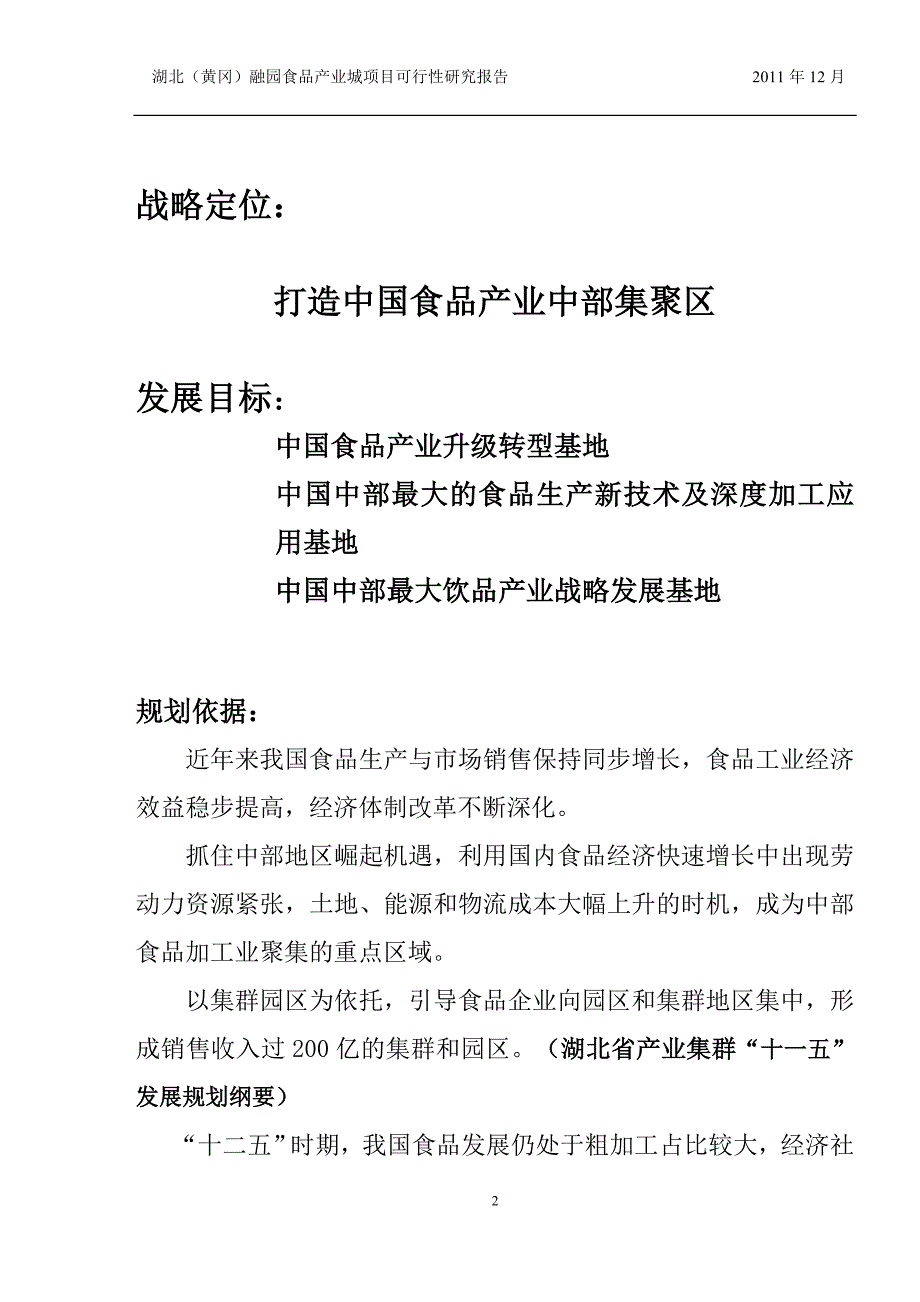 湖北（黄冈）融园食品产业城项目可行性研究报告　　2011 年 12 月

战略定位：

打造中国食品产业中部集聚区

发展目标：

中国食品产业升级转型基地
中国中部最大的食品生产新技术及深度加工应用基地
中国中部最大饮品产业战略发展基地

规划依据：

近年来我国食品生产与市场销售保持同步增长，食品工业经济效益稳步提高，经济体制改革不断深化。

抓住中部地区崛起机遇，利用国内食品经济快速增长中出现劳动力资源紧张，土地、能源和物流成本大幅上升的时机，成为中部食品加工业聚集的重点区域。

以集群园区为依托，引导食品企业向园区和集群地区集中，形成销售收入过 200 亿的集群和园区。（湖北省产业集群“十一五”发展规划纲要）

“十二五”时期，我国食品发展仍处于粗加工占比较大，经济社

2